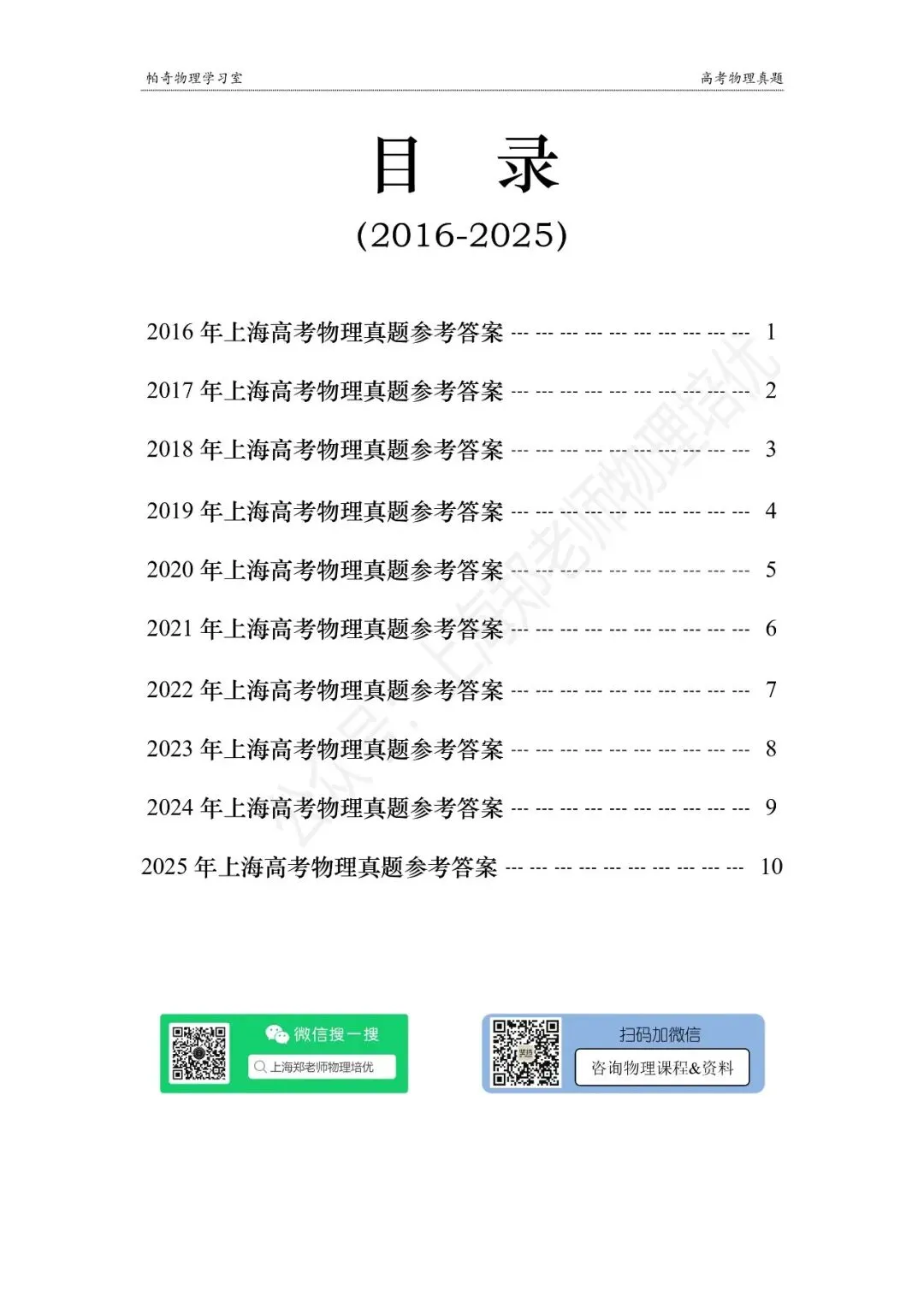 帕奇物理学习室　　高考物理真题

目　录

(2016-2025)

2016 年上海高考物理真题参考答案 --- --- --- --- --- --- --- --- --- --- 1

2017 年上海高考物理真题参考答案 --- --- --- --- --- --- --- --- --- --- 2

2018 年上海高考物理真题参考答案 --- --- --- --- --- --- --- --- --- --- 3

2019 年上海高考物理真题参考答案 --- --- --- --- --- --- --- --- --- --- 4

2020 年上海高考物理真题参考答案 --- --- --- --- --- --- --- --- --- --- 5

2021 年上海高考物理真题参考答案 --- --- --- --- --- --- --- --- --- --- 6

2022 年上海高考物理真题参考答案 --- --- --- --- --- --- --- --- --- --- 7

2023 年上海高考物理真题参考答案 --- --- --- --- --- --- --- --- --- --- 8

2024 年上海高考物理真题参考答案 --- --- --- --- --- --- --- --- --- --- 9

2025 年上海高考物理真题参考答案 --- --- --- --- --- --- --- --- --- --- 10

公众号：上海郑老师物理培优

微信搜一搜
上海郑老师物理培优

扫码加微信
咨询物理课程&资料